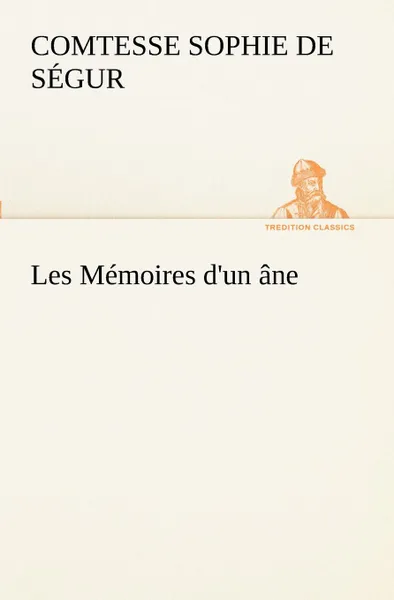 COMTESSE SOPHIE DE SÉGUR

TREDITION CLASSICS

Les Mémoires d'un âne